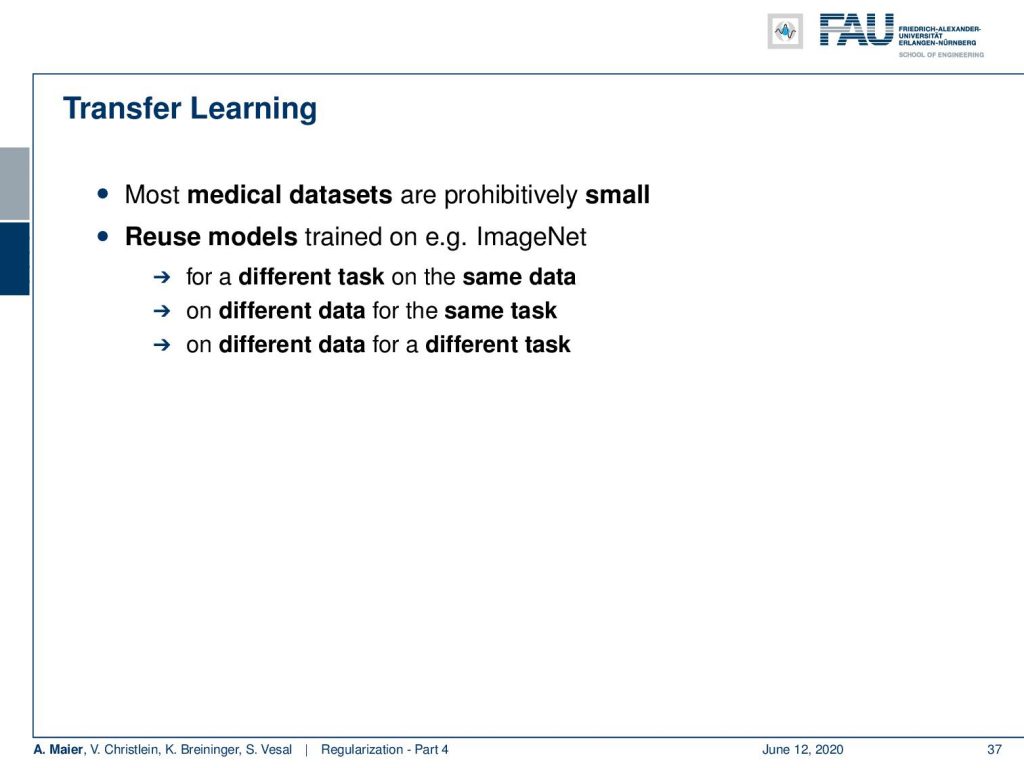 FAU FRIEDRICH-ALEXANDER-UNIVERSITÄT ERLANGEN-NÜRNBERG
SCHOOL OF ENGINEERING

Transfer Learning

• Most medical datasets are prohibitively small
• Reuse models trained on e.g. ImageNet
→ for a different task on the same data
→ on different data for the same task
→ on different data for a different task

A. Maier, V. Christlein, K. Breininger, S. Vesal | Regularization - Part 4 June 12, 2020 37